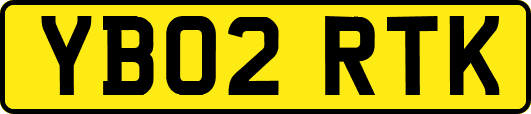 YB02 RTK